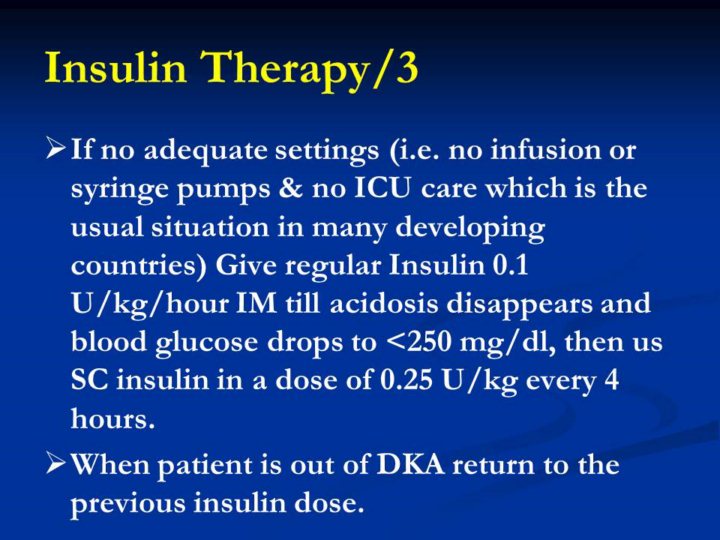 Insulin Therapy/3

➢ If no adequate settings (i.e. no infusion or syringe pumps & no ICU care which is the usual situation in many developing countries) Give regular Insulin 0.1 U/kg/hour IM till acidosis disappears and blood glucose drops to <250 mg/dl, then us SC insulin in a dose of 0.25 U/kg every 4 hours.

➢ When patient is out of DKA return to the previous insulin dose.